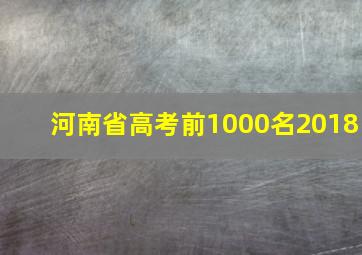 河南省高考前1000名2018